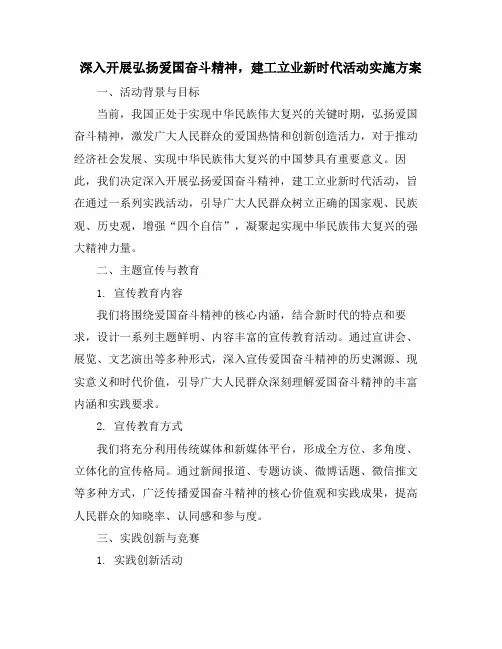 深入开展弘扬爱国奋斗精神，建工立业新时代活动实施方案

一、活动背景与目标

当前，我国正处于实现中华民族伟大复兴的关键时期，弘扬爱国奋斗精神，激发广大人民群众的爱国热情和创新创造活力，对于推动经济社会发展、实现中华民族伟大复兴的中国梦具有重要意义。因此，我们决定深入开展弘扬爱国奋斗精神，建工立业新时代活动，旨在通过一系列实践活动，引导广大人民群众树立正确的国家观、民族观、历史观，增强“四个自信”，凝聚起实现中华民族伟大复兴的强大精神力量。

二、主题宣传与教育

1. 宣传教育内容

我们将围绕爱国奋斗精神的核心内涵，结合新时代的特点和要求，设计一系列主题鲜明、内容丰富的宣传教育活动。通过宣讲会、展览、文艺演出等多种形式，深入宣传爱国奋斗精神的历史渊源、现实意义和时代价值，引导广大人民群众深刻理解爱国奋斗精神的丰富内涵和实践要求。

2. 宣传教育方式

我们将充分利用传统媒体和新媒体平台，形成全方位、多角度、立体化的宣传格局。通过新闻报道、专题访谈、微博话题、微信推文等多种方式，广泛传播爱国奋斗精神的核心价值观和实践成果，提高人民群众的知晓率、认同感和参与度。

三、实践创新与竞赛

1. 实践创新活动